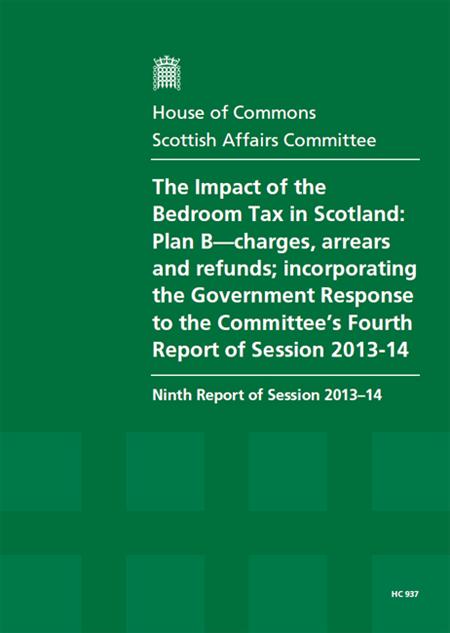 House of Commons
Scottish Affairs Committee

The Impact of the Bedroom Tax in Scotland: Plan B—charges, arrears and refunds; incorporating the Government Response to the Committee's Fourth Report of Session 2013-14

Ninth Report of Session 2013–14

HC 937